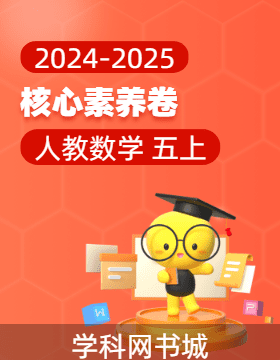 2024-2025

核心素养卷

人教数学 五上

W

P

学科网书城